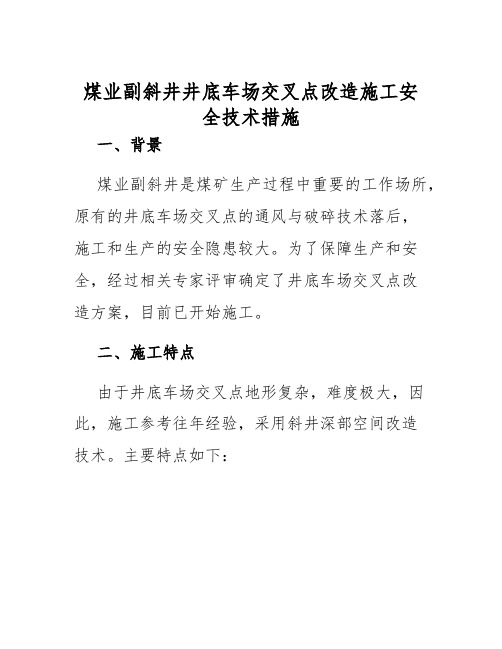 煤业副斜井井底车场交叉点改造施工安全技术措施

一、背景

煤业副斜井是煤矿生产过程中重要的工作场所，原有的井底车场交叉点的通风与破碎技术落后，施工和生产的安全隐患较大。为了保障生产和安全，经过相关专家评审确定了井底车场交叉点改造方案，目前已开始施工。

二、施工特点

由于井底车场交叉点地形复杂，难度极大，因此，施工参考往年经验，采用斜井深部空间改造技术。主要特点如下：